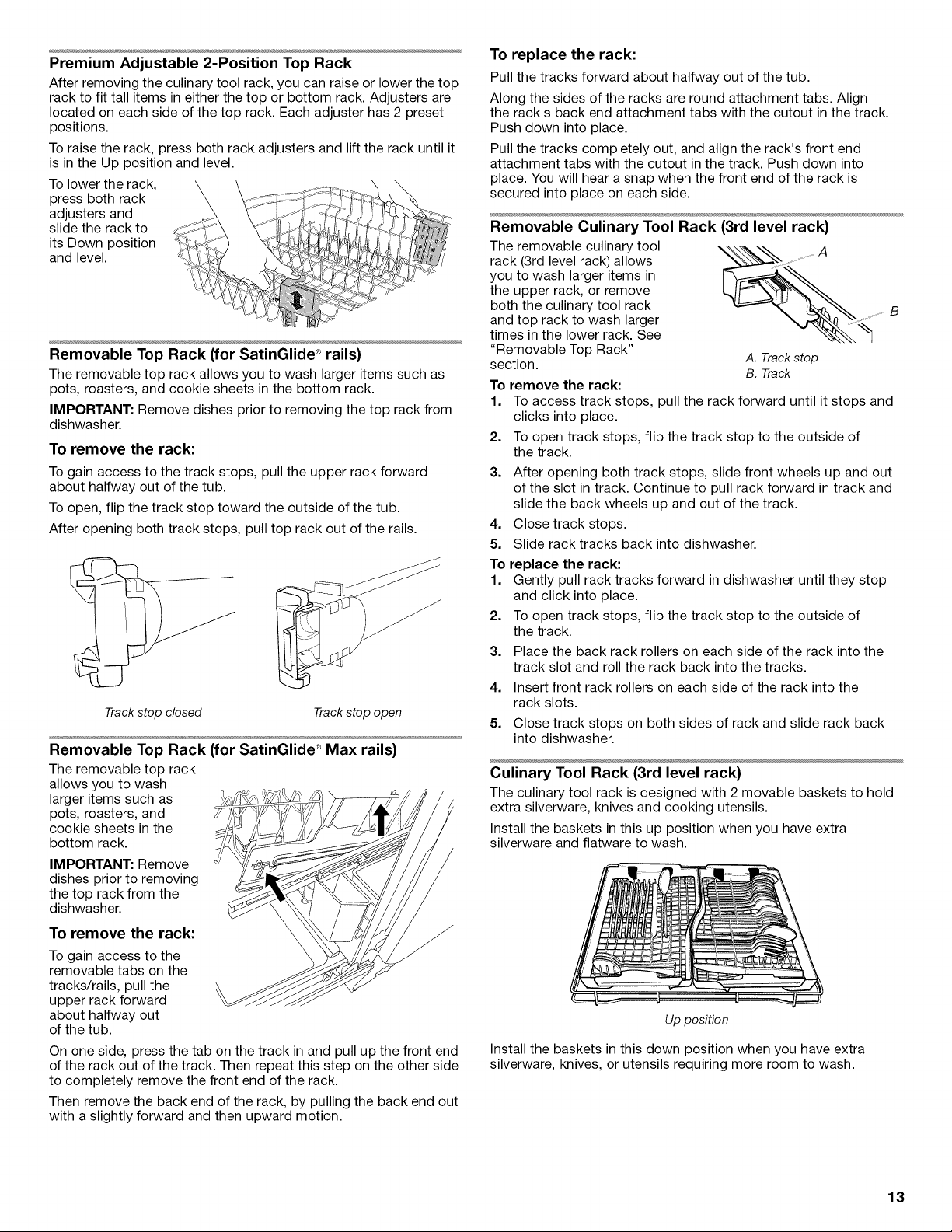 Premium Adjustable 2-Position Top Rack

After removing the culinary tool rack, you can raise or lower the top rack to fit tall items in either the top or bottom rack. Adjusters are located on each side of the top rack. Each adjuster has 2 preset positions.

To raise the rack, press both rack adjusters and lift the rack until it is in the Up position and level.

To lower the rack, press both rack adjusters and slide the rack to its Down position and level.

Removable Top Rack (for SatinGlide® rails)

The removable top rack allows you to wash larger items such as pots, roasters, and cookie sheets in the bottom rack.

IMPORTANT: Remove dishes prior to removing the top rack from dishwasher.

To remove the rack:

To gain access to the track stops, pull the upper rack forward about halfway out of the tub.

To open, flip the track stop toward the outside of the tub.

After opening both track stops, pull top rack out of the rails.

Track stop closed

Track stop open

Removable Top Rack (for SatinGlide® Max rails)

The removable top rack allows you to wash larger items such as pots, roasters, and cookie sheets in the bottom rack.

IMPORTANT: Remove dishes prior to removing the top rack from the dishwasher.

To remove the rack:

To gain access to the removable tabs on the tracks/rails, pull the upper rack forward about halfway out of the tub.

On one side, press the tab on the track in and pull up the front end of the rack out of the track. Then repeat this step on the other side to completely remove the front end of the rack.

Then remove the back end of the rack, by pulling the back end out with a slightly forward and then upward motion.

To replace the rack:

Pull the tracks forward about halfway out of the tub.

Along the sides of the racks are round attachment tabs. Align the rack's back end attachment tabs with the cutout in the track. Push down into place.

Pull the tracks completely out, and align the rack's front end attachment tabs with the cutout in the track. Push down into place. You will hear a snap when the front end of the rack is secured into place on each side.

Removable Culinary Tool Rack (3rd level rack)

The removable culinary tool rack (3rd level rack) allows you to wash larger items in the upper rack, or remove both the culinary tool rack and top rack to wash larger times in the lower rack. See "Removable Top Rack" section.

A

B

A. Track stop
B. Track

To remove the rack:
1. To access track stops, pull the rack forward until it stops and clicks into place.
2. To open track stops, flip the track stop to the outside of the track.
3. After opening both track stops, slide front wheels up and out of the slot in track. Continue to pull rack forward in track and slide the back wheels up and out of the track.
4. Close track stops.
5. Slide rack tracks back into dishwasher.

To replace the rack:
1. Gently pull rack tracks forward in dishwasher until they stop and click into place.
2. To open track stops, flip the track stop to the outside of the track.
3. Place the back rack rollers on each side of the rack into the track slot and roll the rack back into the tracks.
4. Insert front rack rollers on each side of the rack into the rack slots.
5. Close track stops on both sides of rack and slide rack back into dishwasher.

Culinary Tool Rack (3rd level rack)

The culinary tool rack is designed with 2 movable baskets to hold extra silverware, knives and cooking utensils.

Install the baskets in this up position when you have extra silverware and flatware to wash.

Up position

Install the baskets in this down position when you have extra silverware, knives, or utensils requiring more room to wash.

13